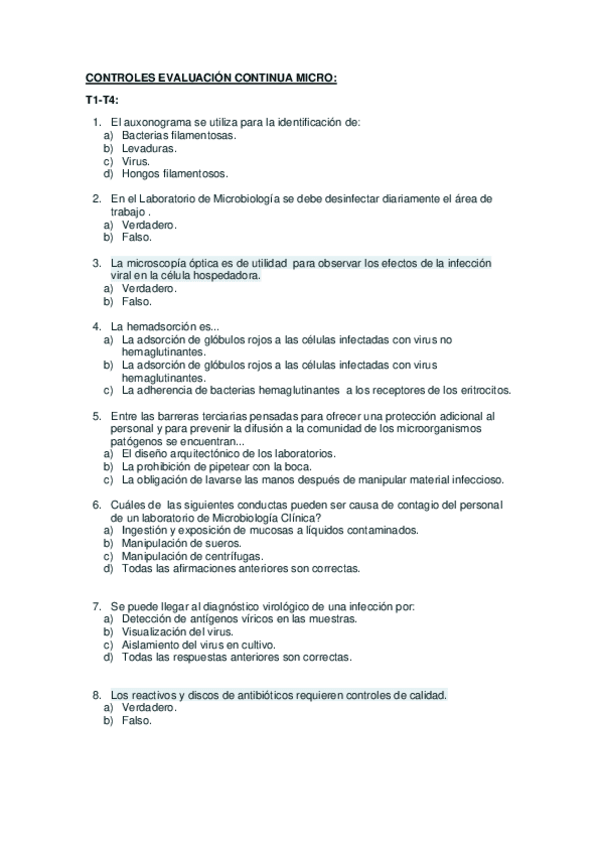 CONTROLES EVALUACIÓN CONTINUA MICRO:

T1-T4:

1. El auxonograma se utiliza para la identificación de:
a) Bacterias filamentosas.
b) Levaduras.
c) Virus.
d) Hongos filamentosos.

2. En el Laboratorio de Microbiología se debe desinfectar diariamente el área de trabajo .
a) Verdadero.
b) Falso.

3. La microscopía óptica es de utilidad para observar los efectos de la infección viral en la célula hospedadora.
a) Verdadero.
b) Falso.

4. La hemadsorción es...
a) La adsorción de glóbulos rojos a las células infectadas con virus no hemaglutinantes.
b) La adsorción de glóbulos rojos a las células infectadas con virus hemaglutinantes.
c) La adherencia de bacterias hemaglutinantes a los receptores de los eritrocitos.

5. Entre las barreras terciarias pensadas para ofrecer una protección adicional al personal y para prevenir la difusión a la comunidad de los microorganismos patógenos se encuentran...
a) El diseño arquitectónico de los laboratorios.
b) La prohibición de pipetear con la boca.
c) La obligación de lavarse las manos después de manipular material infeccioso.

6. Cuáles de las siguientes conductas pueden ser causa de contagio del personal de un laboratorio de Microbiología Clínica?
a) Ingestión y exposición de mucosas a líquidos contaminados.
b) Manipulación de sueros.
c) Manipulación de centrífugas.
d) Todas las afirmaciones anteriores son correctas.

7. Se puede llegar al diagnóstico virológico de una infección por:
a) Detección de antígenos víricos en las muestras.
b) Visualización del virus.
c) Aislamiento del virus en cultivo.
d) Todas las respuestas anteriores son correctas.

8. Los reactivos y discos de antibióticos requieren controles de calidad.
a) Verdadero.
b) Falso.